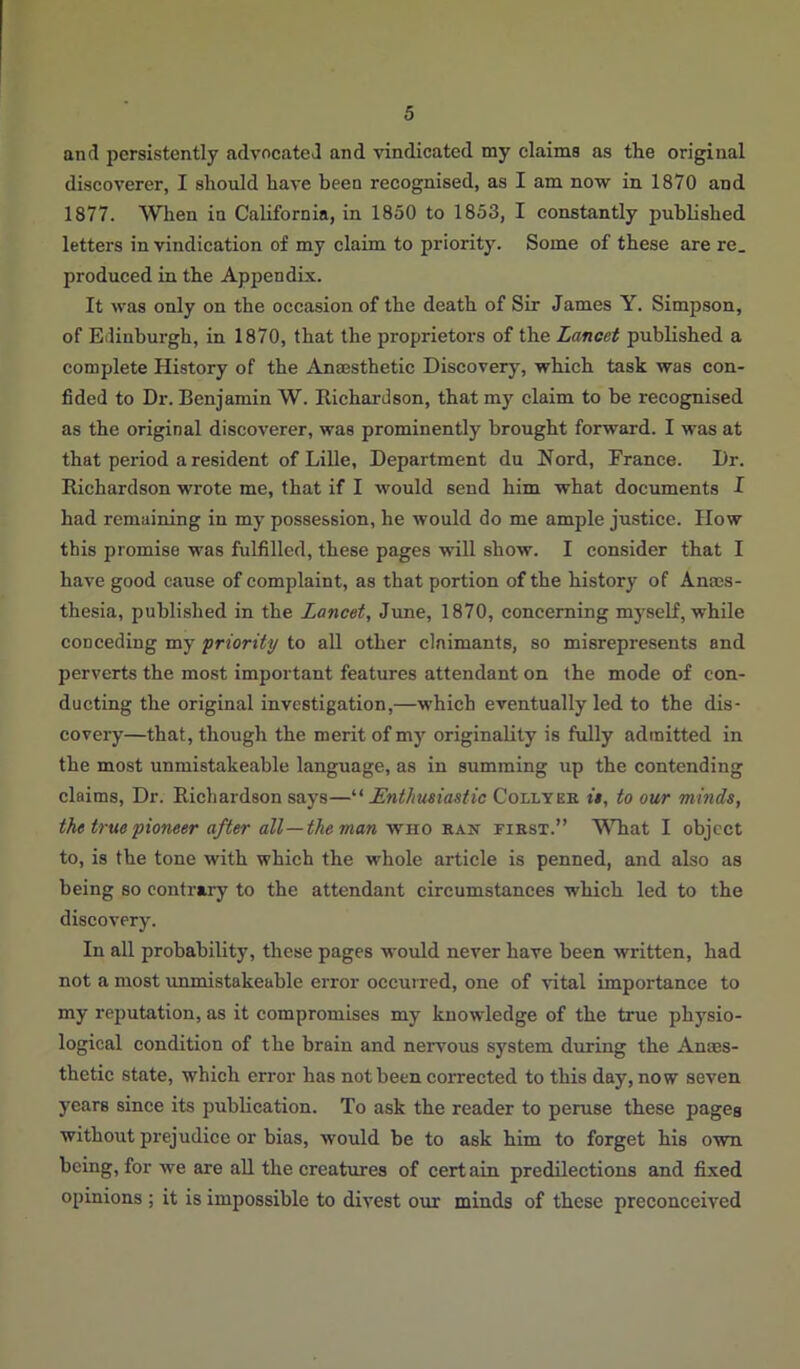 5

and persistently advocated and vindicated my claims as the original discoverer, I should have been recognised, as I am now in 1870 and 1877. When in California, in 1850 to 1853, I constantly published letters in vindication of my claim to priority. Some of these are reproduced in the Appendix.

It was only on the occasion of the death of Sir James Y. Simpson, of Edinburgh, in 1870, that the proprietors of the Lancet published a complete History of the Anæsthetic Discovery, which task was confided to Dr. Benjamin W. Richardson, that my claim to be recognised as the original discoverer, was prominently brought forward. I was at that period a resident of Lille, Department du Nord, France. Dr. Richardson wrote me, that if I would send him what documents I had remaining in my possession, he would do me ample justice. How this promise was fulfilled, these pages will show. I consider that I have good cause of complaint, as that portion of the history of Anæsthesia, published in the Lancet, June, 1870, concerning myself, while conceding my priority to all other claimants, so misrepresents and perverts the most important features attendant on the mode of conducting the original investigation,—which eventually led to the discovery—that, though the merit of my originality is fully admitted in the most unmistakeable language, as in summing up the contending claims, Dr. Richardson says—"Enthusiastic Collyer is, to our minds, the true pioneer after all—the man who ran first." What I object to, is the tone with which the whole article is penned, and also as being so contrary to the attendant circumstances which led to the discovery.

In all probability, these pages would never have been written, had not a most unmistakeable error occurred, one of vital importance to my reputation, as it compromises my knowledge of the true physiological condition of the brain and nervous system during the Anæsthetic state, which error has not been corrected to this day, now seven years since its publication. To ask the reader to peruse these pages without prejudice or bias, would be to ask him to forget his own being, for we are all the creatures of certain predilections and fixed opinions; it is impossible to divest our minds of these preconceived